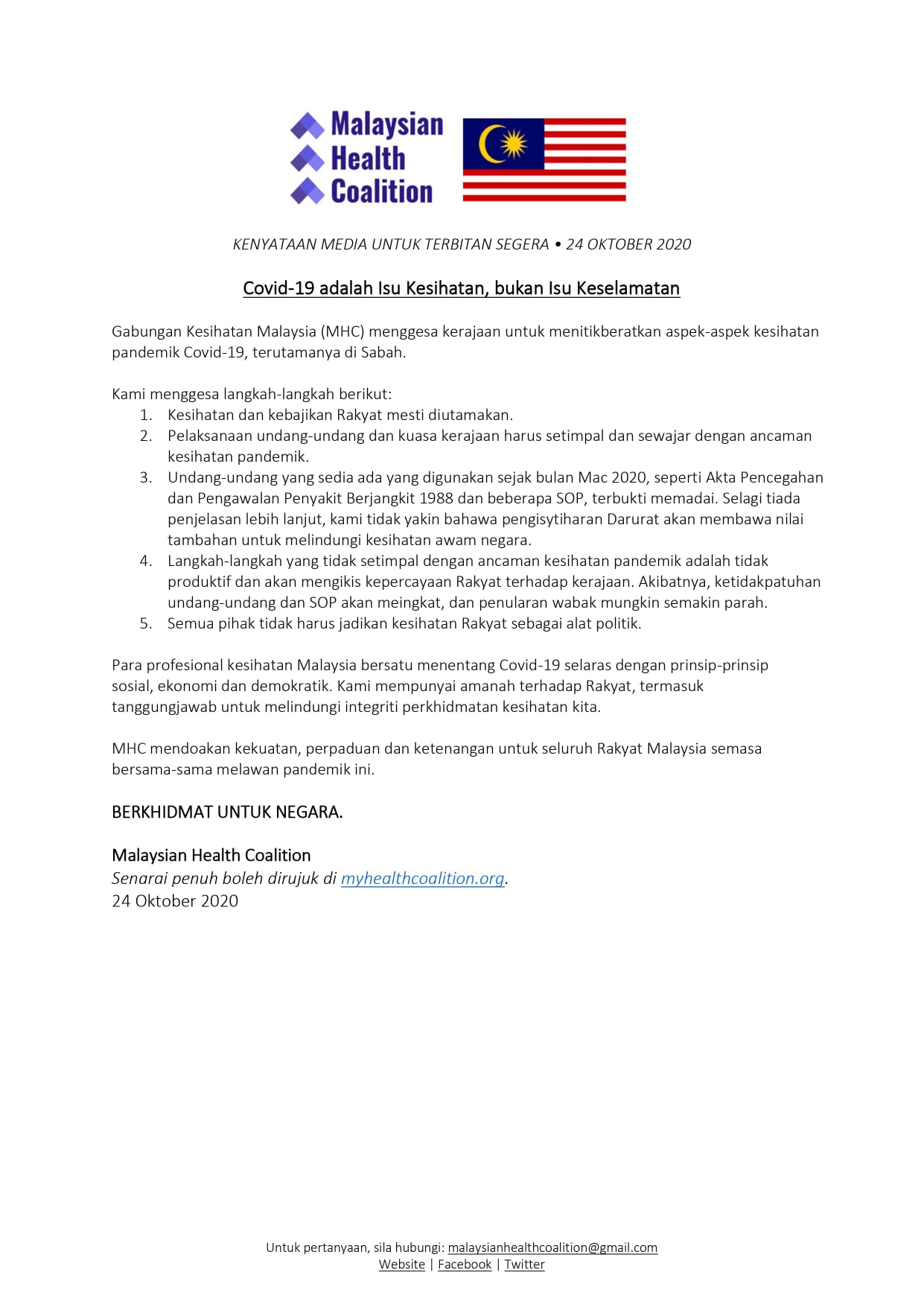 Malaysian
Health
Coalition

KENYATAAN MEDIA UNTUK TERBITAN SEGERA • 24 OKTOBER 2020

Covid-19 adalah Isu Kesihatan, bukan Isu Keselamatan

Gabungan Kesihatan Malaysia (MHC) menggesa kerajaan untuk menitikberatkan aspek-aspek kesihatan pandemik Covid-19, terutamanya di Sabah.

Kami menggesa langkah-langkah berikut:
1. Kesihatan dan kebajikan Rakyat mesti diutamakan.
2. Pelaksanaan undang-undang dan kuasa kerajaan harus setimpal dan sewajar dengan ancaman kesihatan pandemik.
3. Undang-undang yang sedia ada yang digunakan sejak bulan Mac 2020, seperti Akta Pencegahan dan Pengawalan Penyakit Berjangkit 1988 dan beberapa SOP, terbukti memadai. Selagi tiada penjelasan lebih lanjut, kami tidak yakin bahawa pengisytiharan Darurat akan membawa nilai tambahan untuk melindungi kesihatan awam negara.
4. Langkah-langkah yang tidak setimpal dengan ancaman kesihatan pandemik adalah tidak produktif dan akan mengikis kepercayaan Rakyat terhadap kerajaan. Akibatnya, ketidakpatuhan undang-undang dan SOP akan meingkat, dan penularan wabak mungkin semakin parah.
5. Semua pihak tidak harus jadikan kesihatan Rakyat sebagai alat politik.

Para profesional kesihatan Malaysia bersatu menentang Covid-19 selaras dengan prinsip-prinsip sosial, ekonomi dan demokratik. Kami mempunyai amanah terhadap Rakyat, termasuk tanggungjawab untuk melindungi integriti perkhidmatan kesihatan kita.

MHC mendoakan kekuatan, perpaduan dan ketenangan untuk seluruh Rakyat Malaysia semasa bersama-sama melawan pandemik ini.

BERKHIDMAT UNTUK NEGARA.

Malaysian Health Coalition
Senarai penuh boleh dirujuk di myhealthcoalition.org.
24 Oktober 2020

Untuk pertanyaan, sila hubungi: malaysianhealthcoalition@gmail.com
Website | Facebook | Twitter